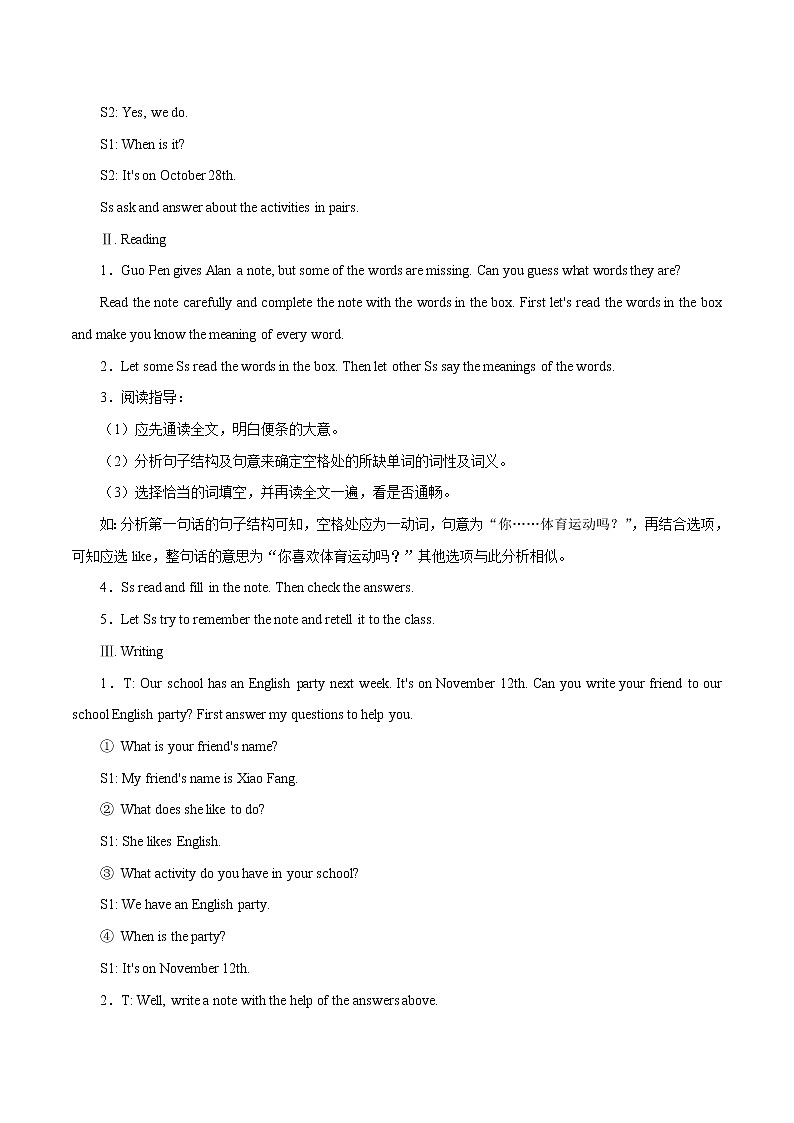 S2: Yes, we do.

S1: When is it?

S2: It's on October 28th.

Ss ask and answer about the activities in pairs.

Ⅱ. Reading

1．Guo Pen gives Alan a note, but some of the words are missing. Can you guess what words they are?

Read the note carefully and complete the note with the words in the box. First let's read the words in the box and make you know the meaning of every word.

2．Let some Ss read the words in the box. Then let other Ss say the meanings of the words.

3．阅读指导：

（1）应先通读全文，明白便条的大意。

（2）分析句子结构及句意来确定空格处的所缺单词的词性及词义。

（3）选择恰当的词填空，并再读全文一遍，看是否通畅。

如: 分析第一句话的句子结构可知，空格处应为一动词，句意为“你……体育运动吗？”，再结合选项，可知应选 like，整句话的意思为“你喜欢体育运动吗？”其他选项与此分析相似。

4．Ss read and fill in the note. Then check the answers.

5．Let Ss try to remember the note and retell it to the class.

Ⅲ. Writing

1．T: Our school has an English party next week. It's on November 12th. Can you write your friend to our school English party? First answer my questions to help you.

① What is your friend's name?

S1: My friend's name is Xiao Fang.

② What does she like to do?

S1: She likes English.

③ What activity do you have in your school?

S1: We have an English party.

④ When is the party?

S1: It's on November 12th.

2．T: Well, write a note with the help of the answers above.